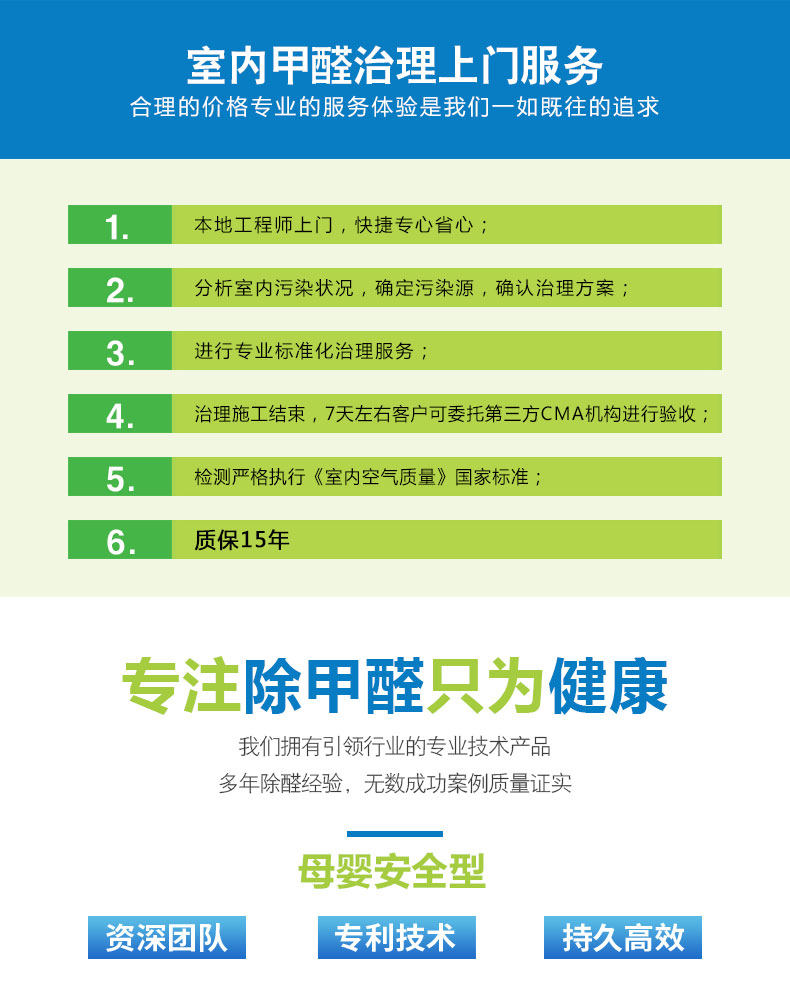 室内甲醛治理上门服务
合理的价格专业的服务体验是我们一如既往的追求

1. 本地工程师上门，快捷专心省心；

2. 分析室内污染状况，确定污染源，确认治理方案；

3. 进行专业标准化治理服务；

4. 治理施工结束，7天左右客户可委托第三方CMA机构进行验收；

5. 检测严格执行《室内空气质量》国家标准；

6. 质保15年

专注除甲醛只为健康
我们拥有引领行业的专业技术产品
多年除醛经验，无数成功案例质量证实

母婴安全型

资深团队
专利技术
持久高效